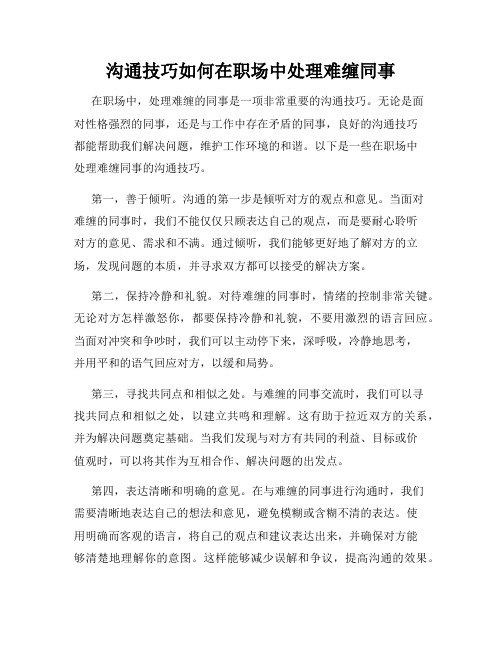 沟通技巧如何在职场中处理难缠同事

在职场中，处理难缠的同事是一项非常重要的沟通技巧。无论是面对性格强烈的同事，还是与工作中存在矛盾的同事，良好的沟通技巧都能帮助我们解决问题，维护工作环境的和谐。以下是一些在职场中处理难缠同事的沟通技巧。

第一，善于倾听。沟通的第一步是倾听对方的观点和意见。当面对难缠的同事时，我们不能仅仅只顾表达自己的观点，而是要耐心聆听对方的意见、需求和不满。通过倾听，我们能够更好地了解对方的立场，发现问题的本质，并寻求双方都可以接受的解决方案。

第二，保持冷静和礼貌。对待难缠的同事时，情绪的控制非常关键。无论对方怎样激怒你，都要保持冷静和礼貌，不要用激烈的语言回应。当面对冲突和争吵时，我们可以主动停下来，深呼吸，冷静地思考，并用平和的语气回应对方，以缓和局势。

第三，寻找共同点和相似之处。与难缠的同事交流时，我们可以寻找共同点和相似之处，以建立共鸣和理解。这有助于拉近双方的关系，并为解决问题奠定基础。当我们发现与对方有共同的利益、目标或价值观时，可以将其作为互相合作、解决问题的出发点。

第四，表达清晰和明确的意见。在与难缠的同事进行沟通时，我们需要清晰地表达自己的想法和意见，避免模糊或含糊不清的表达。使用明确而客观的语言，将自己的观点和建议表达出来，并确保对方能够清楚地理解你的意图。这样能够减少误解和争议，提高沟通的效果。